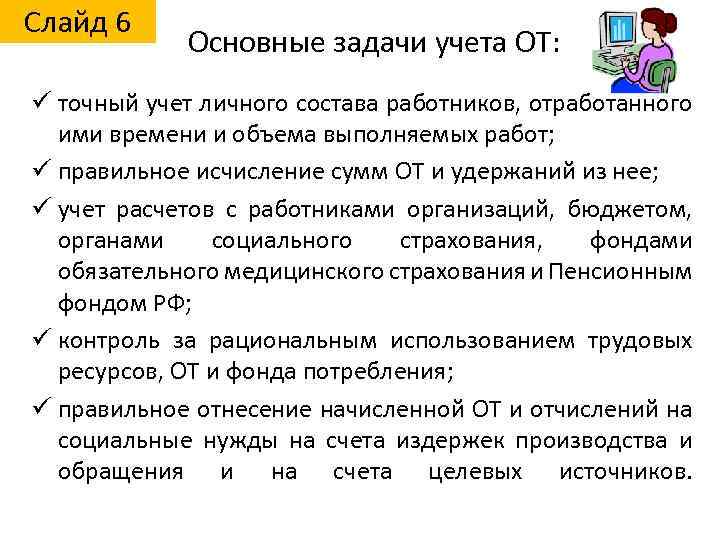 Слайд 6

Основные задачи учета ОТ:

✓ точный учет личного состава работников, отработанного ими времени и объема выполняемых работ;

✓ правильное исчисление сумм ОТ и удержаний из нее;

✓ учет расчетов с работниками организаций, бюджетом, органами социального страхования, фондами обязательного медицинского страхования и Пенсионным фондом РФ;

✓ контроль за рациональным использованием трудовых ресурсов, ОТ и фонда потребления;

✓ правильное отнесение начисленной ОТ и отчислений на социальные нужды на счета издержек производства и обращения и на счета целевых источников.